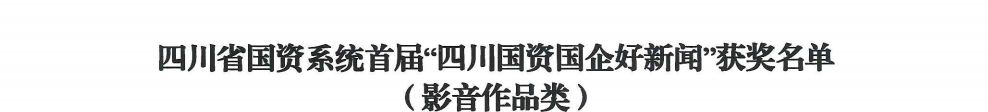 四川省国资系统首届“四川国资国企好新闻”获奖名单
（影音作品类）